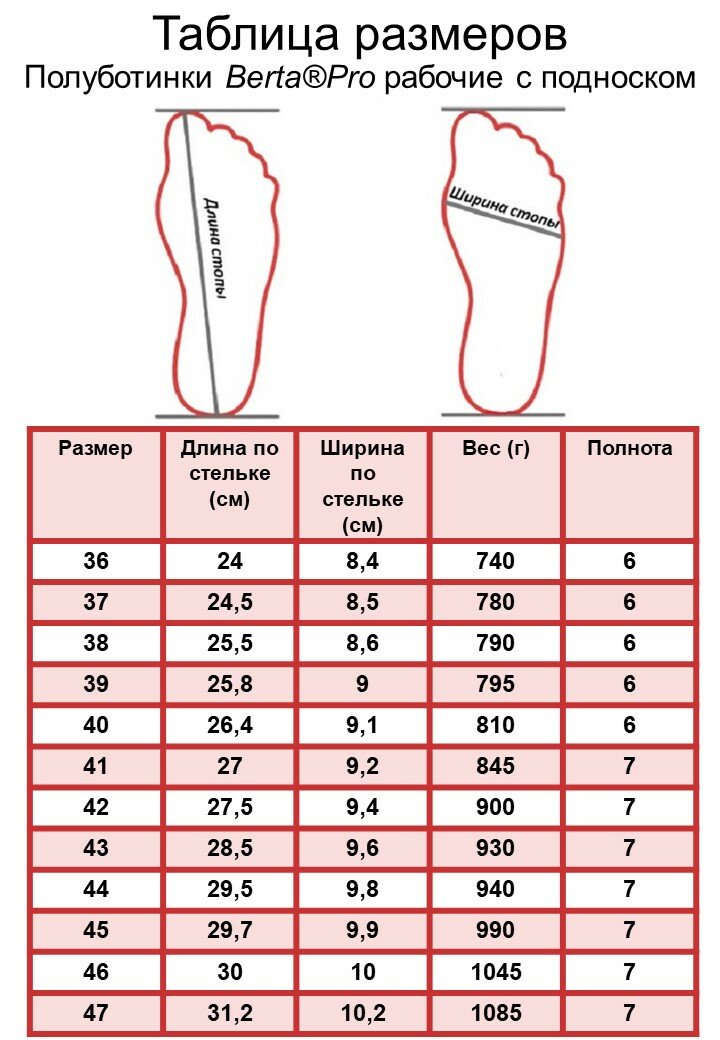 Таблица размеров
Полуботинки Berta®Pro рабочие с подноском

Длина стопы

Ширина стопы

| Размер | Длина по стельке (см) | Ширина по стельке (см) | Вес (г) | Полнота |
|---|---|---|---|---|
| 36 | 24 | 8,4 | 740 | 6 |
| 37 | 24,5 | 8,5 | 780 | 6 |
| 38 | 25,5 | 8,6 | 790 | 6 |
| 39 | 25,8 | 9 | 795 | 6 |
| 40 | 26,4 | 9,1 | 810 | 6 |
| 41 | 27 | 9,2 | 845 | 7 |
| 42 | 27,5 | 9,4 | 900 | 7 |
| 43 | 28,5 | 9,6 | 930 | 7 |
| 44 | 29,5 | 9,8 | 940 | 7 |
| 45 | 29,7 | 9,9 | 990 | 7 |
| 46 | 30 | 10 | 1045 | 7 |
| 47 | 31,2 | 10,2 | 1085 | 7 |